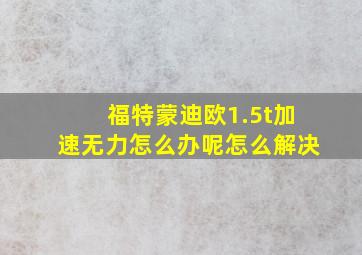 福特蒙迪欧1.5t加速无力怎么办呢怎么解决